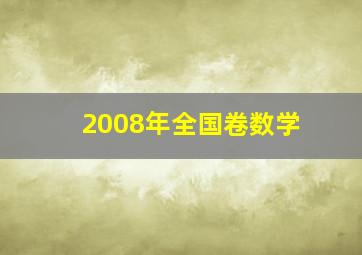 2008年全国卷数学